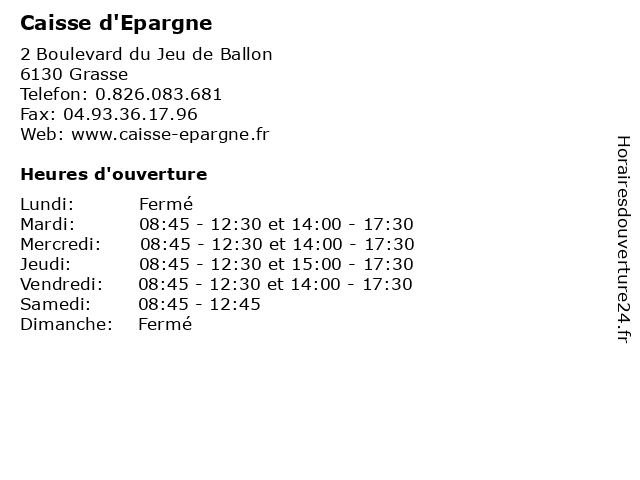 Caisse d'Epargne

2 Boulevard du Jeu de Ballon
6130 Grasse
Telefon: 0.826.083.681
Fax: 04.93.36.17.96
Web: www.caisse-epargne.fr

Heures d'ouverture

| | |
|---|---|
| Lundi: | Fermé |
| Mardi: | 08:45 - 12:30 et 14:00 - 17:30 |
| Mercredi: | 08:45 - 12:30 et 14:00 - 17:30 |
| Jeudi: | 08:45 - 12:30 et 15:00 - 17:30 |
| Vendredi: | 08:45 - 12:30 et 14:00 - 17:30 |
| Samedi: | 08:45 - 12:45 |
| Dimanche: | Fermé |

Horairesdouverture24.fr